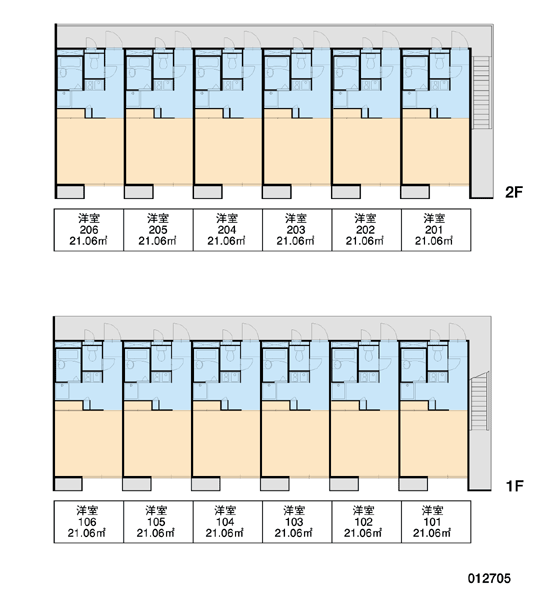 2F

| 洋室 206 21.06㎡ | 洋室 205 21.06㎡ | 洋室 204 21.06㎡ | 洋室 203 21.06㎡ | 洋室 202 21.06㎡ | 洋室 201 21.06㎡ |
|---|---|---|---|---|---|

1F

| 洋室 106 21.06㎡ | 洋室 105 21.06㎡ | 洋室 104 21.06㎡ | 洋室 103 21.06㎡ | 洋室 102 21.06㎡ | 洋室 101 21.06㎡ |
|---|---|---|---|---|---|

012705